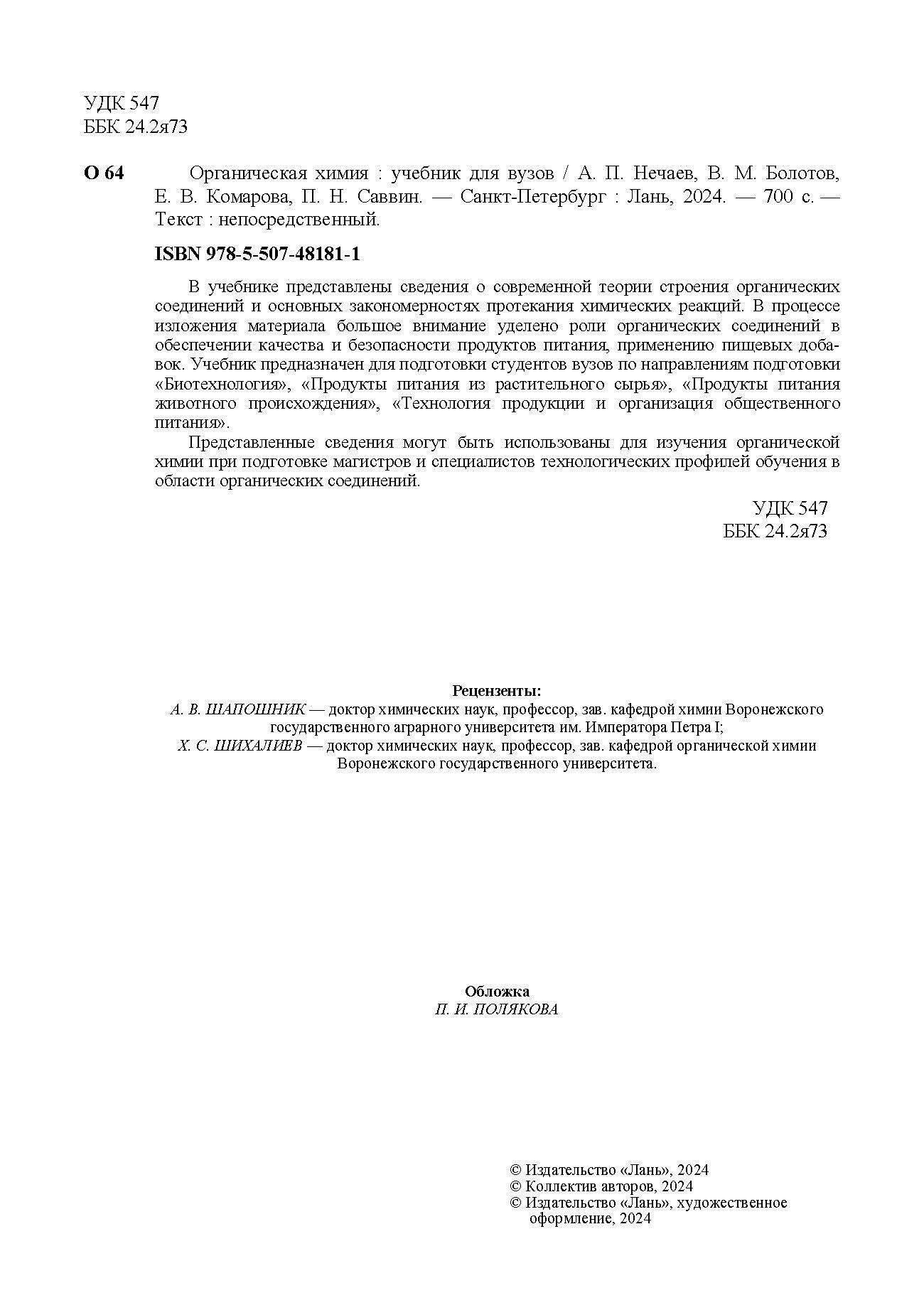 УДК 547
ББК 24.2я73

О 64 Органическая химия : учебник для вузов / А. П. Нечаев, В. М. Болотов, Е. В. Комарова, П. Н. Саввин. — Санкт-Петербург : Лань, 2024. — 700 с. — Текст : непосредственный.

ISBN 978-5-507-48181-1

В учебнике представлены сведения о современной теории строения органических соединений и основных закономерностях протекания химических реакций. В процессе изложения материала большое внимание уделено роли органических соединений в обеспечении качества и безопасности продуктов питания, применению пищевых добавок. Учебник предназначен для подготовки студентов вузов по направлениям подготовки «Биотехнология», «Продукты питания из растительного сырья», «Продукты питания животного происхождения», «Технология продукции и организация общественного питания».

Представленные сведения могут быть использованы для изучения органической химии при подготовке магистров и специалистов технологических профилей обучения в области органических соединений.

УДК 547
ББК 24.2я73

Рецензенты:
А. В. ШАПОШНИК — доктор химических наук, профессор, зав. кафедрой химии Воронежского государственного аграрного университета им. Императора Петра I;
Х. С. ШИХАЛИЕВ — доктор химических наук, профессор, зав. кафедрой органической химии Воронежского государственного университета.

Обложка
П. И. ПОЛЯКОВА

© Издательство «Лань», 2024
© Коллектив авторов, 2024
© Издательство «Лань», художественное оформление, 2024